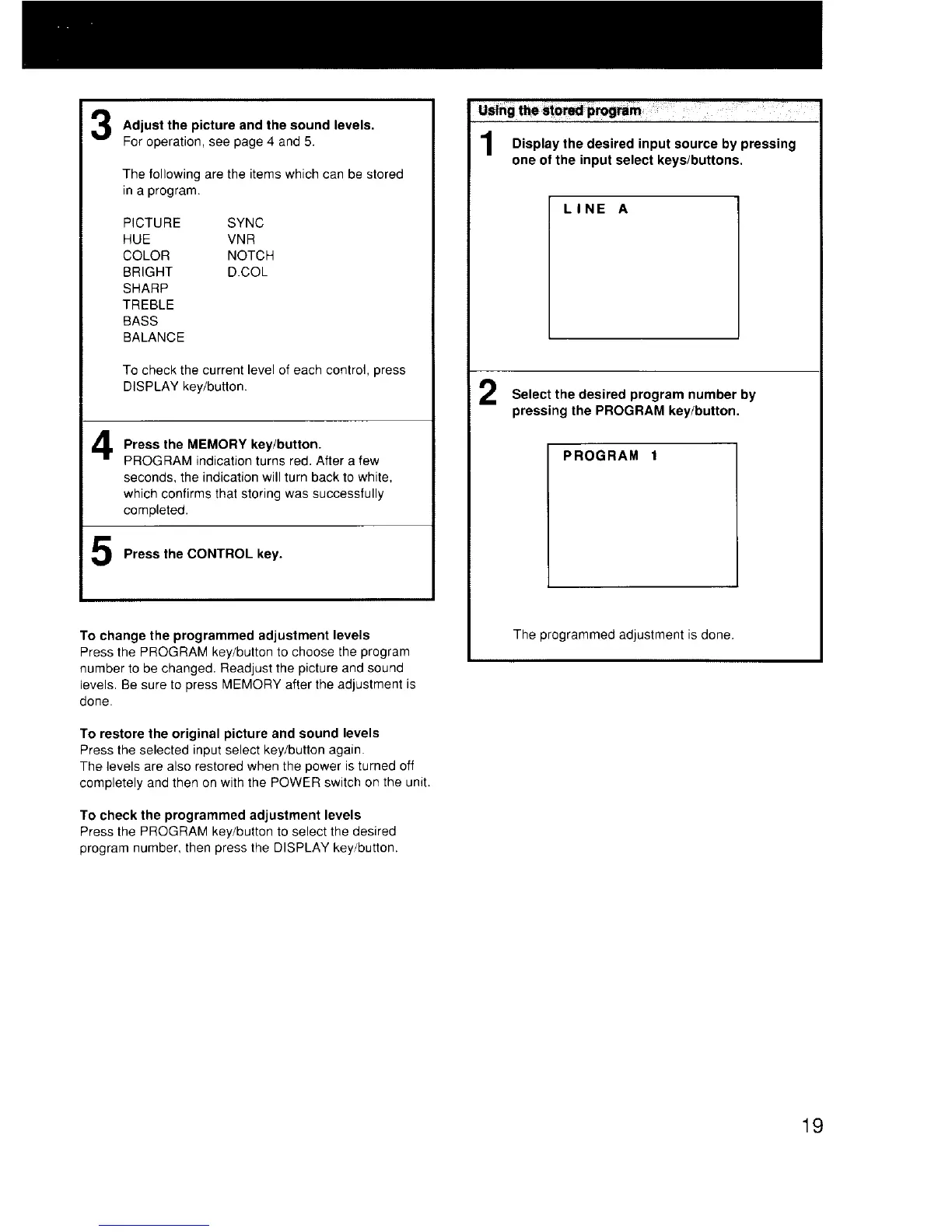 3 Adjust the picture and the sound levels.
For operation, see page 4 and 5.

The following are the items which can be stored in a program.

PICTURE
HUE
COLOR
BRIGHT
SHARP
TREBLE
BASS
BALANCE

SYNC
VNR
NOTCH
D.COL

To check the current level of each control, press DISPLAY key/button.

4 Press the MEMORY key/button.
PROGRAM indication turns red. After a few seconds, the indication will turn back to white, which confirms that storing was successfully completed.

5 Press the CONTROL key.

To change the programmed adjustment levels
Press the PROGRAM key/button to choose the program number to be changed. Readjust the picture and sound levels. Be sure to press MEMORY after the adjustment is done.

To restore the original picture and sound levels
Press the selected input select key/button again.
The levels are also restored when the power is turned off completely and then on with the POWER switch on the unit.

To check the programmed adjustment levels
Press the PROGRAM key/button to select the desired program number, then press the DISPLAY key/button.

Using the stored program

1 Display the desired input source by pressing one of the input select keys/buttons.

LINE A

2 Select the desired program number by pressing the PROGRAM key/button.

PROGRAM 1

The programmed adjustment is done.

19